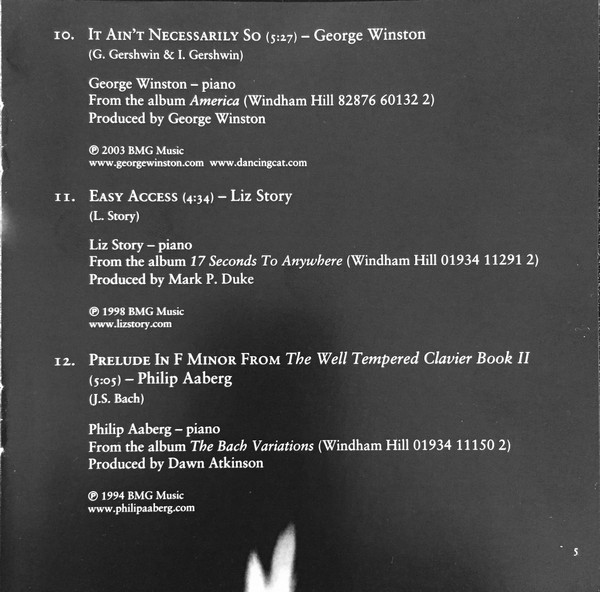 10. It Ain't Necessarily So (5:27) – George Winston
(G. Gershwin & I. Gershwin)

George Winston – piano
From the album America (Windham Hill 82876 60132 2)
Produced by George Winston

℗ 2003 BMG Music
www.georgewinston.com www.dancingcat.com

11. Easy Access (4:34) – Liz Story
(L. Story)

Liz Story – piano
From the album 17 Seconds To Anywhere (Windham Hill 01934 11291 2)
Produced by Mark P. Duke

℗ 1998 BMG Music
www.lizstory.com

12. Prelude In F Minor From The Well Tempered Clavier Book II (5:05) – Philip Aaberg
(J.S. Bach)

Philip Aaberg – piano
From the album The Bach Variations (Windham Hill 01934 11150 2)
Produced by Dawn Atkinson

℗ 1994 BMG Music
www.philipaaberg.com

5